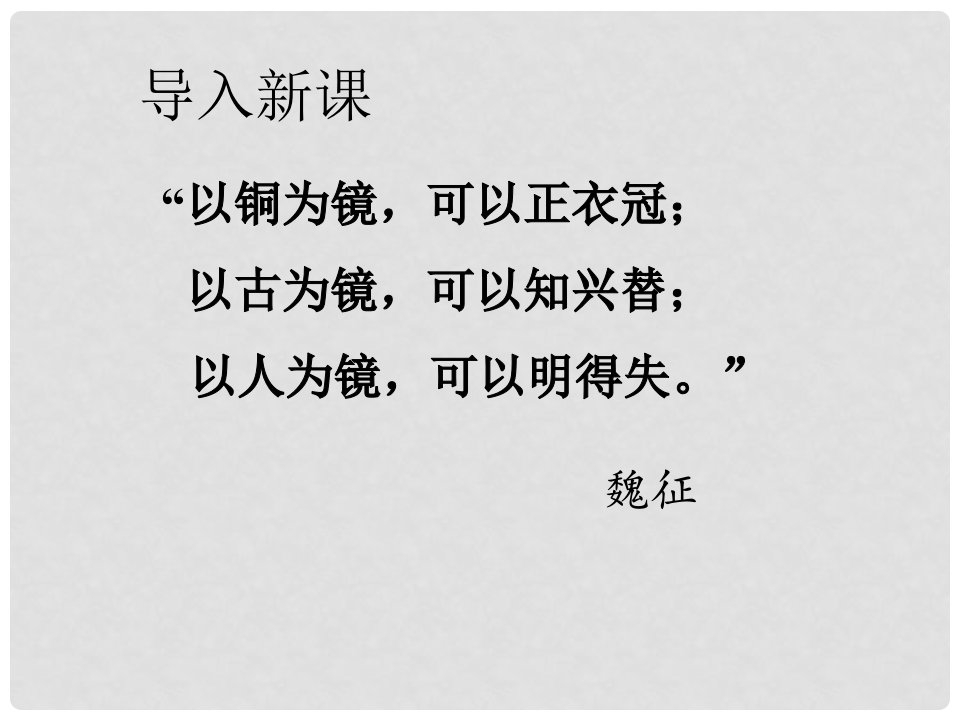 导入新课

“以铜为镜，可以正衣冠；
以古为镜，可以知兴替；
以人为镜，可以明得失。”

魏征